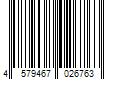 4 579467 026763